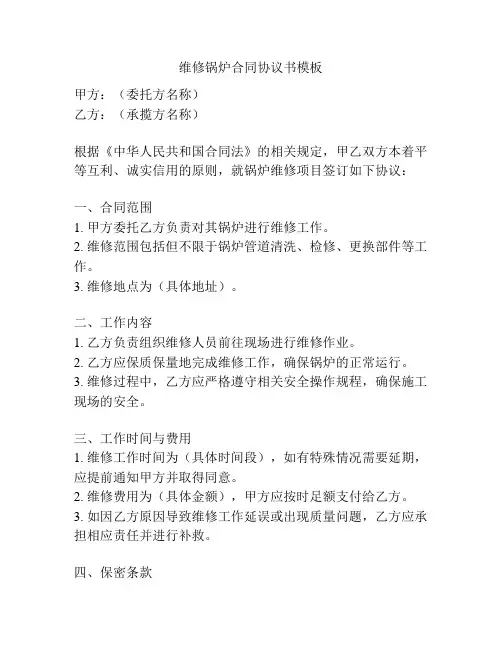 维修锅炉合同协议书模板

甲方：（委托方名称）
乙方：（承揽方名称）

根据《中华人民共和国合同法》的相关规定，甲乙双方本着平等互利、诚实信用的原则，就锅炉维修项目签订如下协议：

一、合同范围
1. 甲方委托乙方负责对其锅炉进行维修工作。
2. 维修范围包括但不限于锅炉管道清洗、检修、更换部件等工作。
3. 维修地点为（具体地址）。

二、工作内容
1. 乙方负责组织维修人员前往现场进行维修作业。
2. 乙方应保质保量地完成维修工作，确保锅炉的正常运行。
3. 维修过程中，乙方应严格遵守相关安全操作规程，确保施工现场的安全。

三、工作时间与费用
1. 维修工作时间为（具体时间段），如有特殊情况需要延期，应提前通知甲方并取得同意。
2. 维修费用为（具体金额），甲方应按时足额支付给乙方。
3. 如因乙方原因导致维修工作延误或出现质量问题，乙方应承担相应责任并进行补救。

四、保密条款